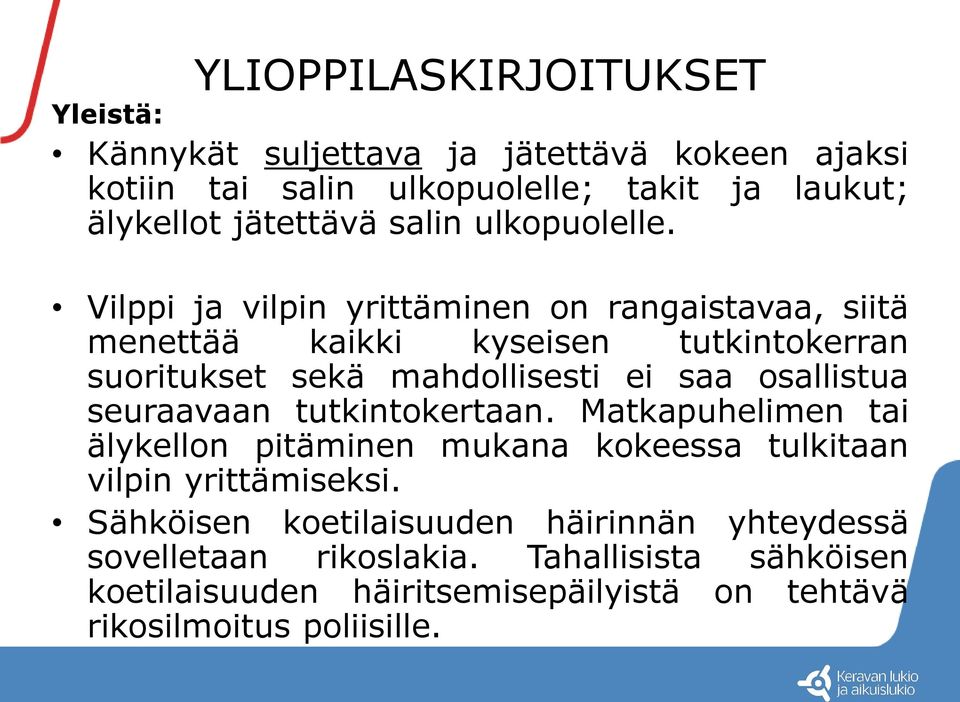 YLIOPPILASKIRJOITUKSET

Yleistä:

• Kännykät suljettava ja jätettävä kokeen ajaksi kotiin tai salin ulkopuolelle; takit ja laukut; älykellot jätettävä salin ulkopuolelle.

• Vilppi ja vilpin yrittäminen on rangaistavaa, siitä menettää kaikki kyseisen tutkintokerran suoritukset sekä mahdollisesti ei saa osallistua seuraavaan tutkintokertaan. Matkapuhelimen tai älykellon pitäminen mukana kokeessa tulkitaan vilpin yrittämiseksi.

• Sähköisen koetilaisuuden häirinnän yhteydessä sovelletaan rikoslakia. Tahallisista sähköisen koetilaisuuden häiritsemisepäilyistä on tehtävä rikosilmoitus poliisille.

Keravan lukio ja aikuislukio